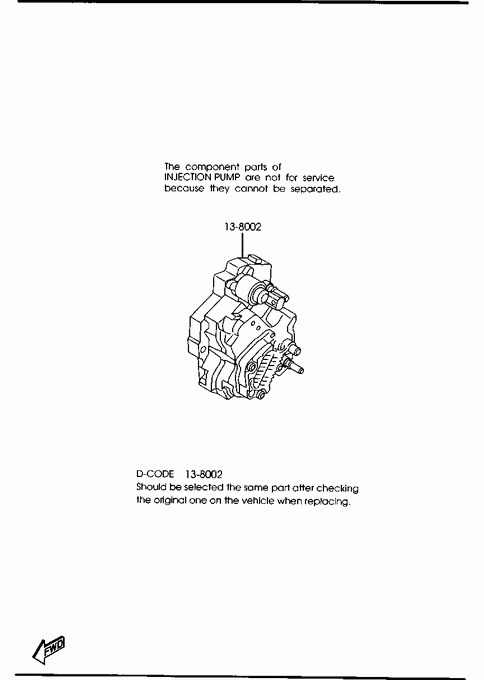 The component parts of INJECTION PUMP are not for service because they cannot be separated.

13-8002

D-CODE 13-8002
Should be selected the same part after checking the original one on the vehicle when replacing.

FWD